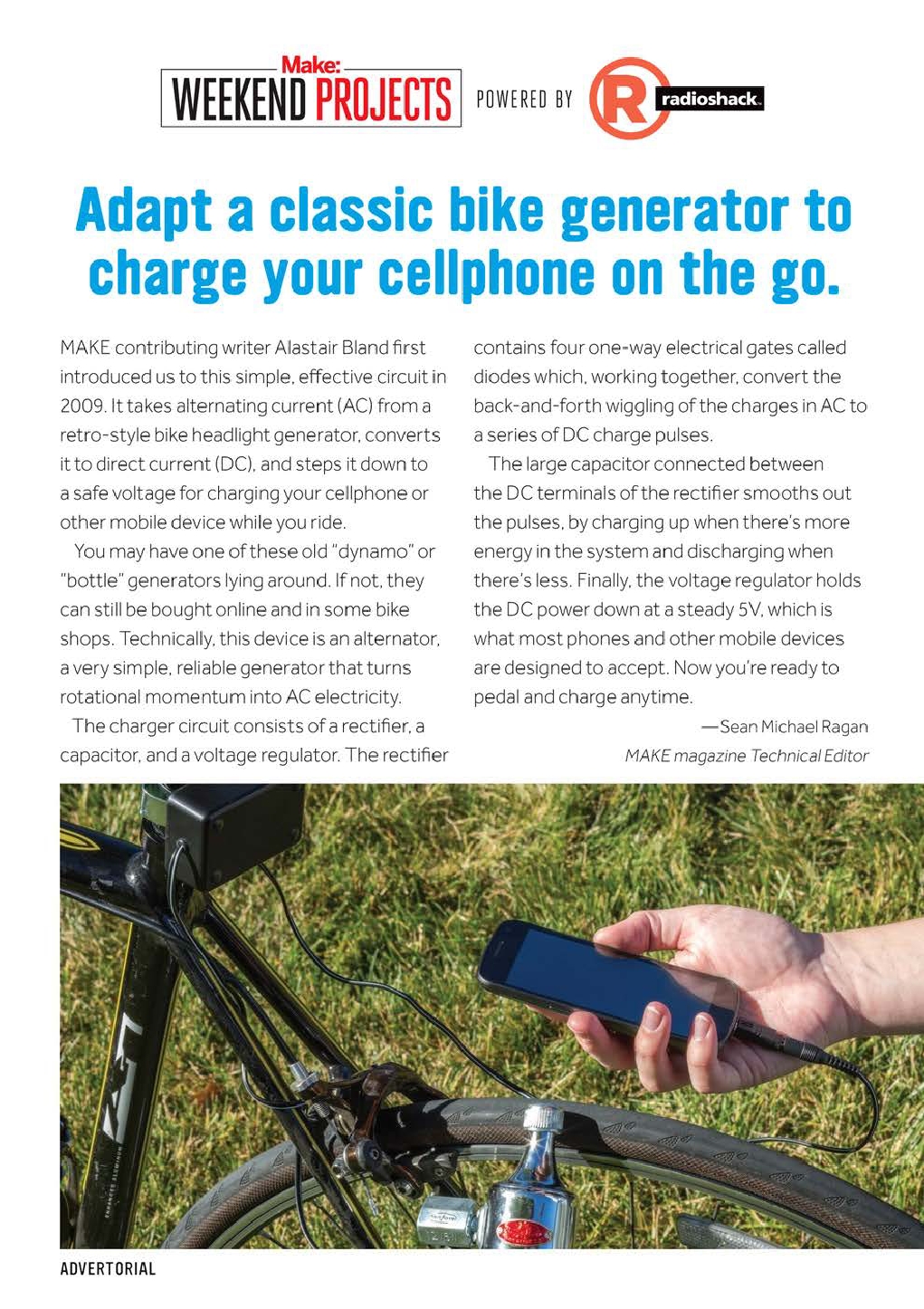 Make: WEEKEND PROJECTS POWERED BY R radioshack.

Adapt a classic bike generator to charge your cellphone on the go.

MAKE contributing writer Alastair Bland first introduced us to this simple, effective circuit in 2009. It takes alternating current (AC) from a retro-style bike headlight generator, converts it to direct current (DC), and steps it down to a safe voltage for charging your cellphone or other mobile device while you ride.

You may have one of these old "dynamo" or "bottle" generators lying around. If not, they can still be bought online and in some bike shops. Technically, this device is an alternator, a very simple, reliable generator that turns rotational momentum into AC electricity.

The charger circuit consists of a rectifier, a capacitor, and a voltage regulator. The rectifier contains four one-way electrical gates called diodes which, working together, convert the back-and-forth wiggling of the charges in AC to a series of DC charge pulses.

The large capacitor connected between the DC terminals of the rectifier smooths out the pulses, by charging up when there's more energy in the system and discharging when there's less. Finally, the voltage regulator holds the DC power down at a steady 5V, which is what most phones and other mobile devices are designed to accept. Now you're ready to pedal and charge anytime.

—Sean Michael Ragan
MAKE magazine Technical Editor

ADVERTORIAL